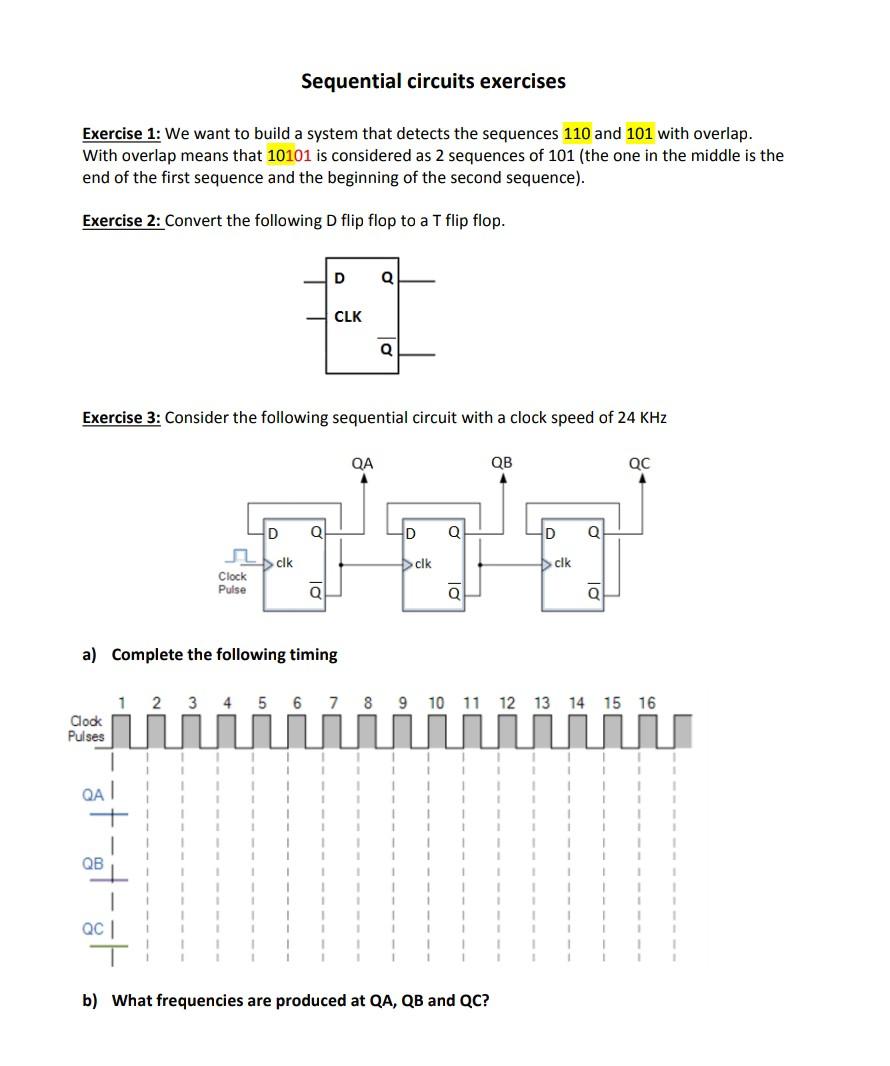 Sequential circuits exercises

Exercise 1: We want to build a system that detects the sequences 110 and 101 with overlap. With overlap means that 10101 is considered as 2 sequences of 101 (the one in the middle is the end of the first sequence and the beginning of the second sequence).

Exercise 2: Convert the following D flip flop to a T flip flop.

D Q
CLK
$\overline{Q}$

Exercise 3: Consider the following sequential circuit with a clock speed of 24 KHz

QA QB QC

D Q
clk
$\overline{Q}$
Clock Pulse

D Q
clk
$\overline{Q}$

D Q
clk
$\overline{Q}$

a) Complete the following timing

1 2 3 4 5 6 7 8 9 10 11 12 13 14 15 16

Clock Pulses

QA

QB

QC

b) What frequencies are produced at QA, QB and QC?